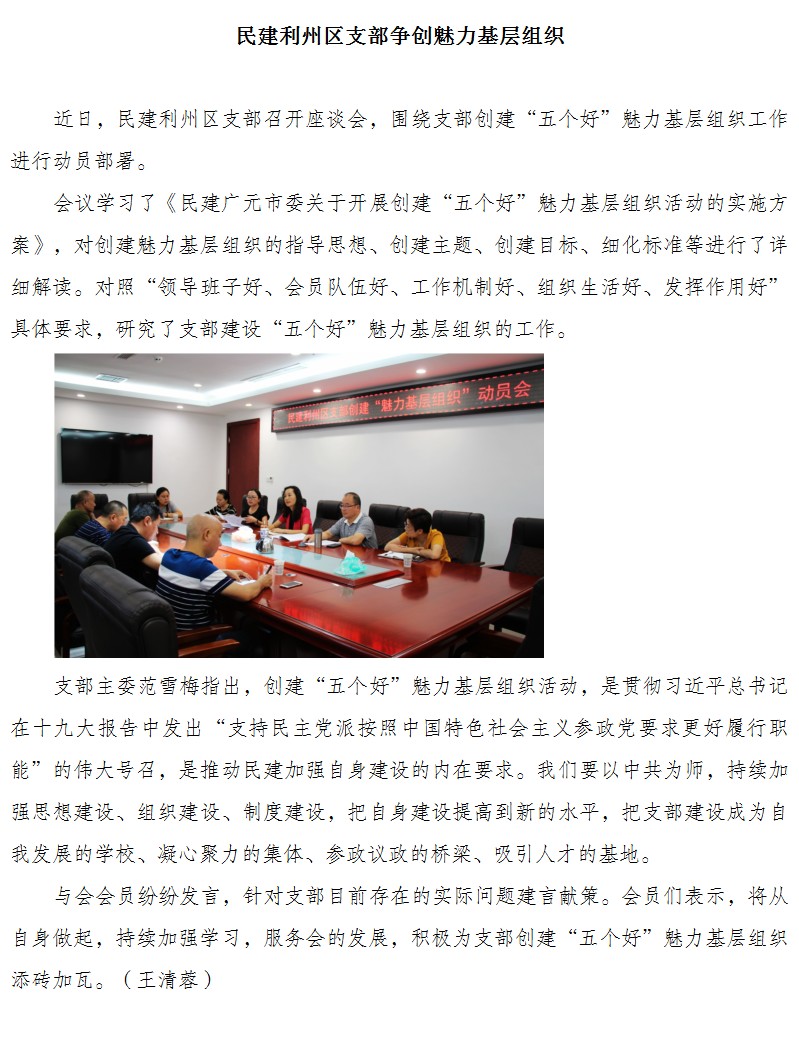 民建利州区支部争创魅力基层组织

近日，民建利州区支部召开座谈会，围绕支部创建“五个好”魅力基层组织工作进行动员部署。

会议学习了《民建广元市委关于开展创建“五个好”魅力基层组织活动的实施方案》，对创建魅力基层组织的指导思想、创建主题、创建目标、细化标准等进行了详细解读。对照“领导班子好、会员队伍好、工作机制好、组织生活好、发挥作用好”具体要求，研究了支部建设“五个好”魅力基层组织的工作。

民建利州区支部创建“魅力基层组织”动员会

支部主委范雪梅指出，创建“五个好”魅力基层组织活动，是贯彻习近平总书记在十九大报告中发出“支持民主党派按照中国特色社会主义参政党要求更好履行职能”的伟大号召，是推动民建加强自身建设的内在要求。我们要以中共为师，持续加强思想建设、组织建设、制度建设，把自身建设提高到新的水平，把支部建设成为自我发展的学校、凝心聚力的集体、参政议政的桥梁、吸引人才的基地。

与会会员纷纷发言，针对支部目前存在的实际问题建言献策。会员们表示，将从自身做起，持续加强学习，服务会的发展，积极为支部创建“五个好”魅力基层组织添砖加瓦。（王清蓉）